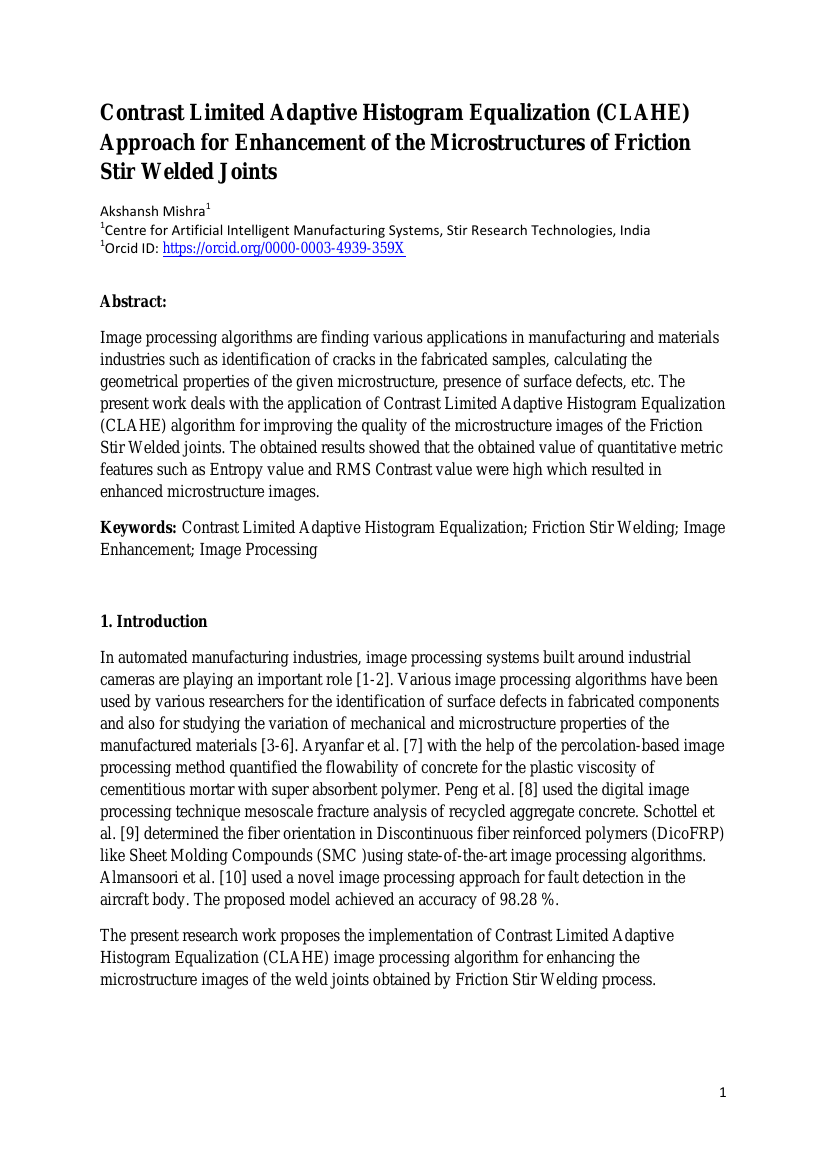 Contrast Limited Adaptive Histogram Equalization (CLAHE) Approach for Enhancement of the Microstructures of Friction Stir Welded Joints

Akshansh Mishra$^1$
$^1$Centre for Artificial Intelligent Manufacturing Systems, Stir Research Technologies, India
$^1$Orcid ID: https://orcid.org/0000-0003-4939-359X

Abstract:

Image processing algorithms are finding various applications in manufacturing and materials industries such as identification of cracks in the fabricated samples, calculating the geometrical properties of the given microstructure, presence of surface defects, etc. The present work deals with the application of Contrast Limited Adaptive Histogram Equalization (CLAHE) algorithm for improving the quality of the microstructure images of the Friction Stir Welded joints. The obtained results showed that the obtained value of quantitative metric features such as Entropy value and RMS Contrast value were high which resulted in enhanced microstructure images.

Keywords: Contrast Limited Adaptive Histogram Equalization; Friction Stir Welding; Image Enhancement; Image Processing

1. Introduction

In automated manufacturing industries, image processing systems built around industrial cameras are playing an important role [1-2]. Various image processing algorithms have been used by various researchers for the identification of surface defects in fabricated components and also for studying the variation of mechanical and microstructure properties of the manufactured materials [3-6]. Aryanfar et al. [7] with the help of the percolation-based image processing method quantified the flowability of concrete for the plastic viscosity of cementitious mortar with super absorbent polymer. Peng et al. [8] used the digital image processing technique mesoscale fracture analysis of recycled aggregate concrete. Schottel et al. [9] determined the fiber orientation in Discontinuous fiber reinforced polymers (DicoFRP) like Sheet Molding Compounds (SMC )using state-of-the-art image processing algorithms. Almansoori et al. [10] used a novel image processing approach for fault detection in the aircraft body. The proposed model achieved an accuracy of 98.28 %.

The present research work proposes the implementation of Contrast Limited Adaptive Histogram Equalization (CLAHE) image processing algorithm for enhancing the microstructure images of the weld joints obtained by Friction Stir Welding process.

1